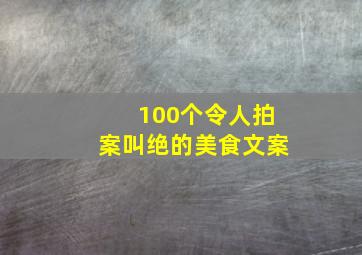 100个令人拍案叫绝的美食文案